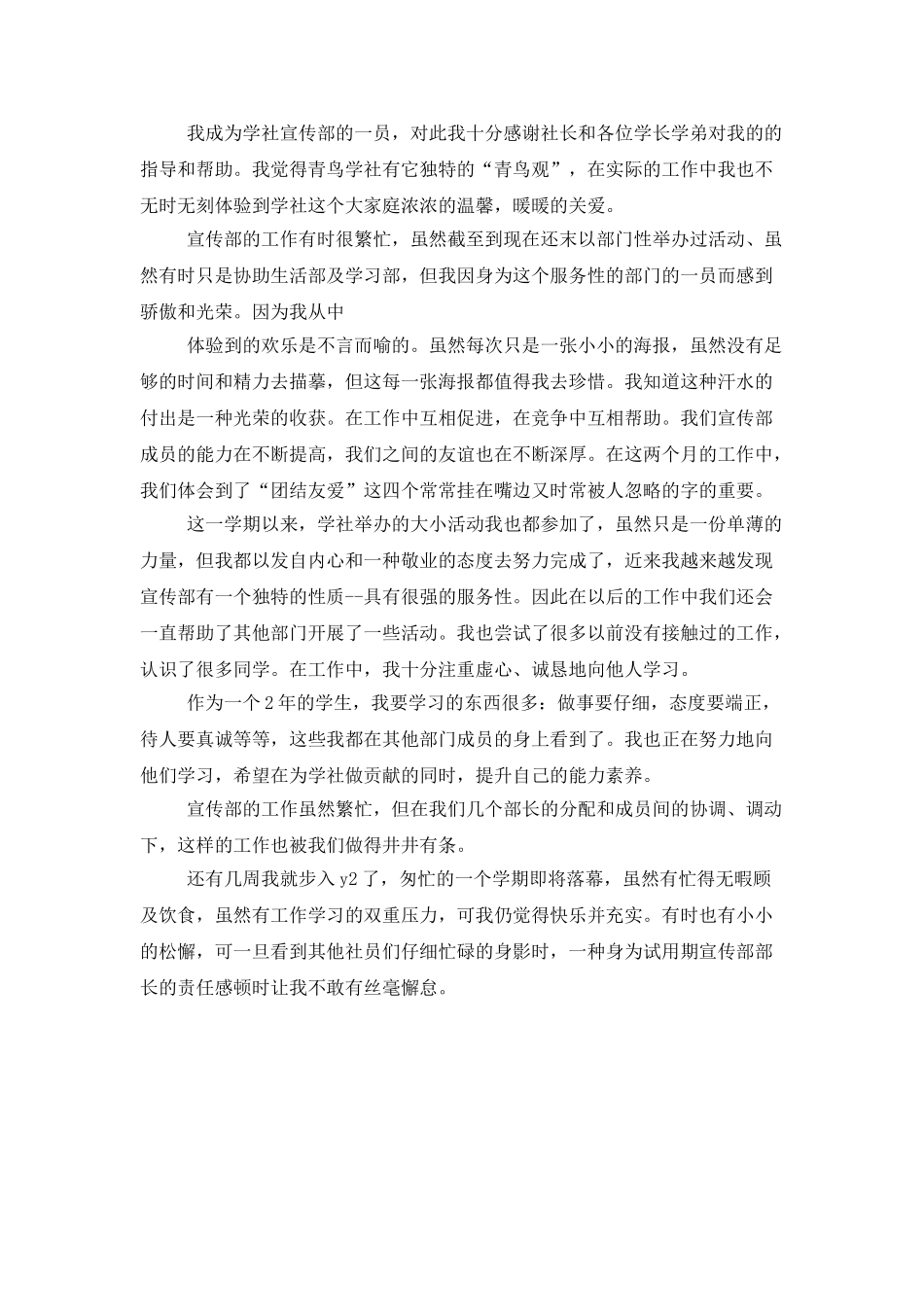 我成为学社宣传部的一员，对此我十分感谢社长和各位学长学弟对我的的指导和帮助。我觉得青鸟学社有它独特的“青鸟观”，在实际的工作中我也不无时无刻体验到学社这个大家庭浓浓的温馨，暖暖的关爱。

宣传部的工作有时很繁忙，虽然截至到现在还末以部门性举办过活动、虽然有时只是协助生活部及学习部，但我因身为这个服务性的部门的一员而感到骄傲和光荣。因为我从中

体验到的欢乐是不言而喻的。虽然每次只是一张小小的海报，虽然没有足够的时间和精力去描摹，但这每一张海报都值得我去珍惜。我知道这种汗水的付出是一种光荣的收获。在工作中互相促进，在竞争中互相帮助。我们宣传部成员的能力在不断提高，我们之间的友谊也在不断深厚。在这两个月的工作中，我们体会到了“团结友爱”这四个常常挂在嘴边又时常被人忽略的字的重要。

这一学期以来，学社举办的大小活动我也都参加了，虽然只是一份单薄的力量，但我都以发自内心和一种敬业的态度去努力完成了，近来我越来越发现宣传部有一个独特的性质--具有很强的服务性。因此在以后的工作中我们还会一直帮助了其他部门开展了一些活动。我也尝试了很多以前没有接触过的工作，认识了很多同学。在工作中，我十分注重虚心、诚恳地向他人学习。

作为一个2年的学生，我要学习的东西很多：做事要仔细，态度要端正，待人要真诚等等，这些我都在其他部门成员的身上看到了。我也正在努力地向他们学习，希望在为学社做贡献的同时，提升自己的能力素养。

宣传部的工作虽然繁忙，但在我们几个部长的分配和成员间的协调、调动下，这样的工作也被我们做得井井有条。

还有几周我就步入y2了，匆忙的一个学期即将落幕，虽然有忙得无暇顾及饮食，虽然有工作学习的双重压力，可我仍觉得快乐并充实。有时也有小小的松懈，可一旦看到其他社员们仔细忙碌的身影时，一种身为试用期宣传部部长的责任感顿时让我不敢有丝毫懈怠。